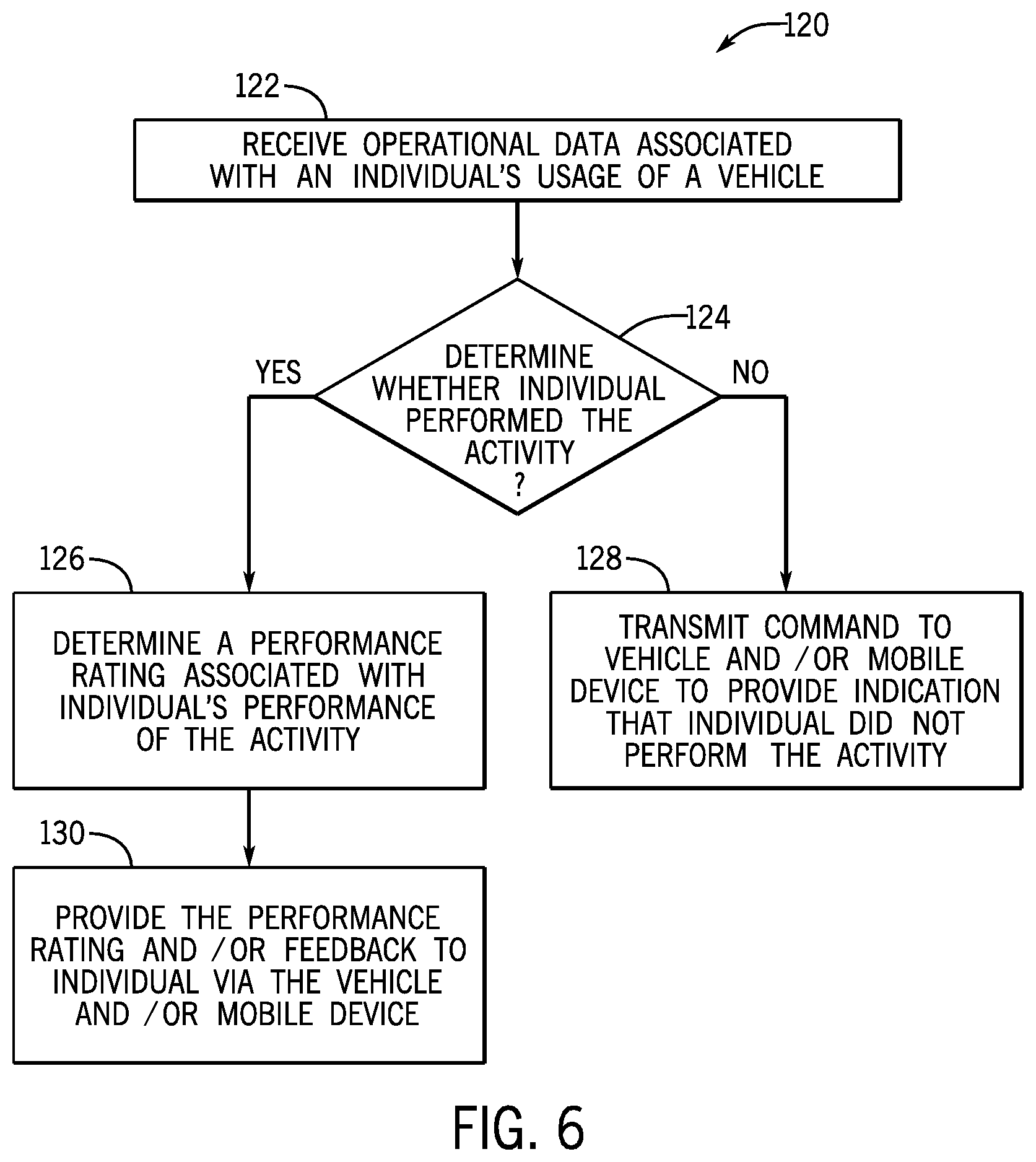 120

122

RECEIVE OPERATIONAL DATA ASSOCIATED WITH AN INDIVIDUAL'S USAGE OF A VEHICLE

124

DETERMINE WHETHER INDIVIDUAL PERFORMED THE ACTIVITY ?

YES

NO

126

DETERMINE A PERFORMANCE RATING ASSOCIATED WITH INDIVIDUAL'S PERFORMANCE OF THE ACTIVITY

128

TRANSMIT COMMAND TO VEHICLE AND /OR MOBILE DEVICE TO PROVIDE INDICATION THAT INDIVIDUAL DID NOT PERFORM THE ACTIVITY

130

PROVIDE THE PERFORMANCE RATING AND /OR FEEDBACK TO INDIVIDUAL VIA THE VEHICLE AND /OR MOBILE DEVICE

FIG. 6